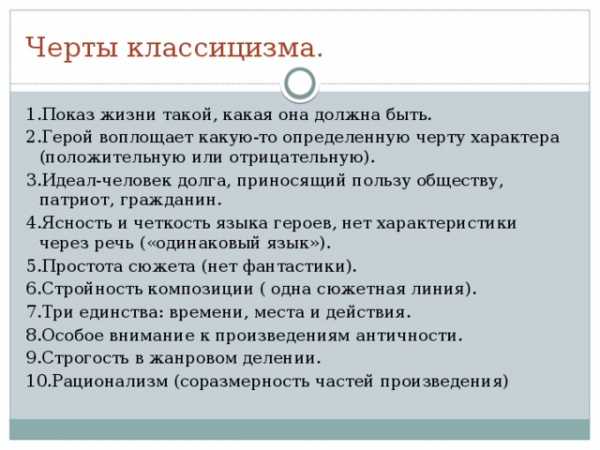 Черты классицизма.

1.Показ жизни такой, какая она должна быть.
2.Герой воплощает какую-то определенную черту характера (положительную или отрицательную).
3.Идеал-человек долга, приносящий пользу обществу, патриот, гражданин.
4.Ясность и четкость языка героев, нет характеристики через речь («одинаковый язык»).
5.Простота сюжета (нет фантастики).
6.Стройность композиции ( одна сюжетная линия).
7.Три единства: времени, места и действия.
8.Особое внимание к произведениям античности.
9.Строгость в жанровом делении.
10.Рационализм (соразмерность частей произведения)